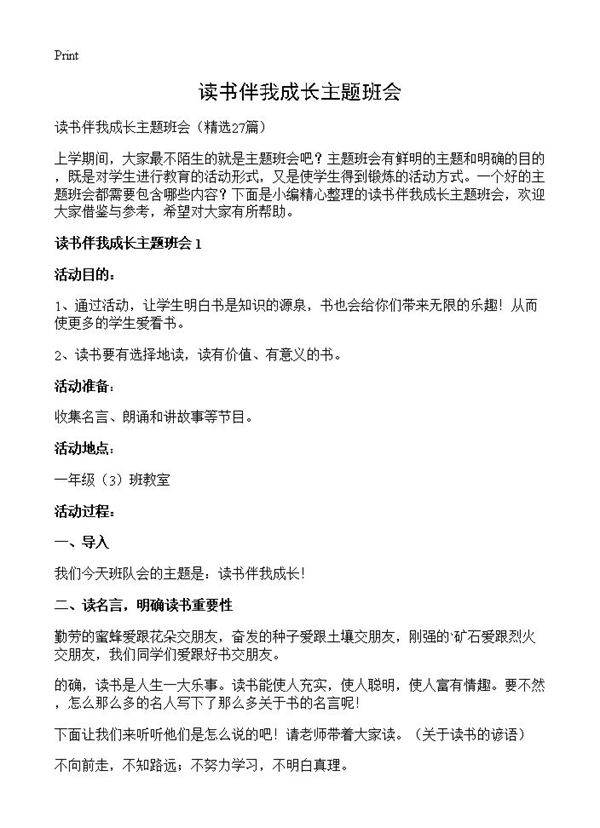 Print

读书伴我成长主题班会

读书伴我成长主题班会（精选27篇）

上学期间，大家最不陌生的就是主题班会吧？主题班会有鲜明的主题和明确的目的，既是对学生进行教育的活动形式，又是使学生得到锻炼的活动方式。一个好的主题班会都需要包含哪些内容？下面是小编精心整理的读书伴我成长主题班会，欢迎大家借鉴与参考，希望对大家有所帮助。

读书伴我成长主题班会 1

活动目的：

1、通过活动，让学生明白书是知识的源泉，书也会给你们带来无限的乐趣！从而使更多的学生爱看书。

2、读书要有选择地读，读有价值、有意义的书。

活动准备：

收集名言、朗诵和讲故事等节目。

活动地点：

一年级（3）班教室

活动过程：

一、导入

我们今天班队会的主题是：读书伴我成长！

二、读名言，明确读书重要性

勤劳的蜜蜂爱跟花朵交朋友，奋发的种子爱跟土壤交朋友，刚强的`矿石爱跟烈火交朋友，我们同学们爱跟好书交朋友。

的确，读书是人生一大乐事。读书能使人充实，使人聪明，使人富有情趣。要不然，怎么那么多的名人写下了那么多关于书的名言呢！

下面让我们来听听他们是怎么说的吧！请老师带着大家读。（关于读书的谚语）

不向前走，不知路远；不努力学习，不明白真理。